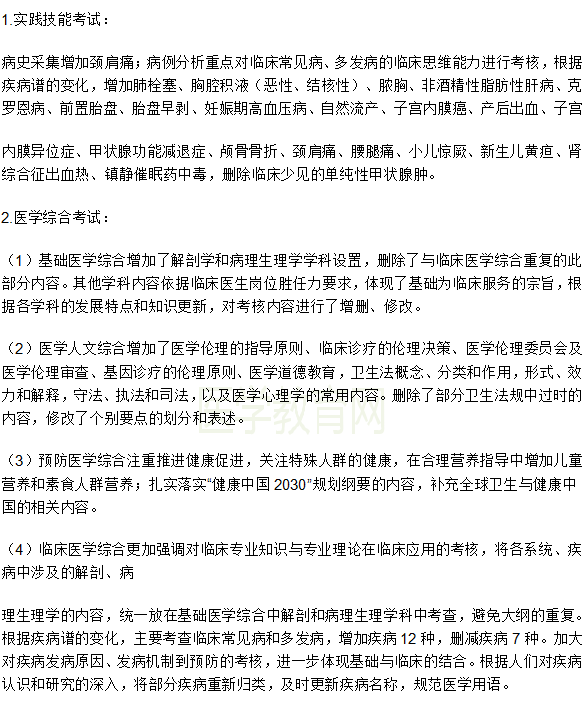 1.实践技能考试：

病史采集增加颈肩痛；病例分析重点对临床常见病、多发病的临床思维能力进行考核，根据疾病谱的变化，增加肺栓塞、胸腔积液（恶性、结核性）、脓胸、非酒精性脂肪性肝病、克罗恩病、前置胎盘、胎盘早剥、妊娠期高血压病、自然流产、子宫内膜癌、产后出血、子宫

内膜异位症、甲状腺功能减退症、颅骨骨折、颈肩痛、腰腿痛、小儿惊厥、新生儿黄疸、肾综合征出血热、镇静催眠药中毒，删除临床少见的单纯性甲状腺肿。

2.医学综合考试：

（1）基础医学综合增加了解剖学和病理生理学学科设置，删除了与临床医学综合重复的此部分内容。其他学科内容依据临床医生岗位胜任力要求，体现了基础为临床服务的宗旨，根据各学科的发展特点和知识更新，对考核内容进行了增删、修改。

（2）医学人文综合增加了医学伦理的指导原则、临床诊疗的伦理决策、医学伦理委员会及医学伦理审查、基因诊疗的伦理原则、医学道德教育，卫生法概念、分类和作用，形式、效力和解释，守法、执法和司法，以及医学心理学的常用内容。删除了部分卫生法规中过时的内容，修改了个别要点的划分和表述。

医学教育网

（3）预防医学综合注重推进健康促进，关注特殊人群的健康，在合理营养指导中增加儿童营养和素食人群营养；扎实落实“健康中国 2030”规划纲要的内容，补充全球卫生与健康中国的相关内容。

（4）临床医学综合更加强调对临床专业知识与专业理论在临床应用的考核，将各系统、疾病中涉及的解剖、病

理生理学的内容，统一放在基础医学综合中解剖和病理生理学科中考查，避免大纲的重复。根据疾病谱的变化，主要考查临床常见病和多发病，增加疾病 12 种，删减疾病 7 种。加大对疾病发病原因、发病机制到预防的考核，进一步体现基础与临床的结合。根据人们对疾病认识和研究的深入，将部分疾病重新归类，及时更新疾病名称，规范医学用语。